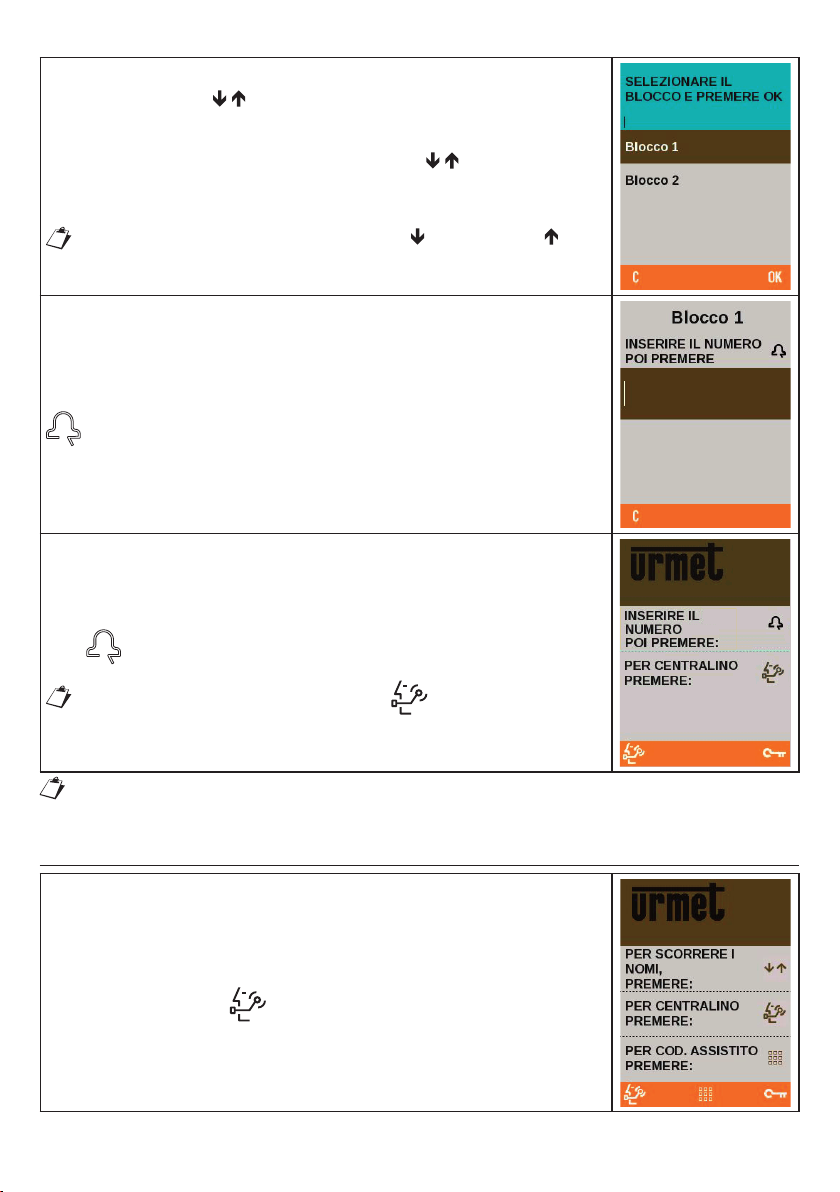 SELEZIONARE IL BLOCCO E PREMERE OK

Blocco 1

Blocco 2

C OK

Blocco 1

INSERIRE IL NUMERO POI PREMERE

C

urmet

INSERIRE IL NUMERO POI PREMERE:

PER CENTRALINO PREMERE:

urmet

PER SCORRERE I NOMI, PREMERE:

PER CENTRALINO PREMERE:

PER COD. ASSISTITO PREMERE: